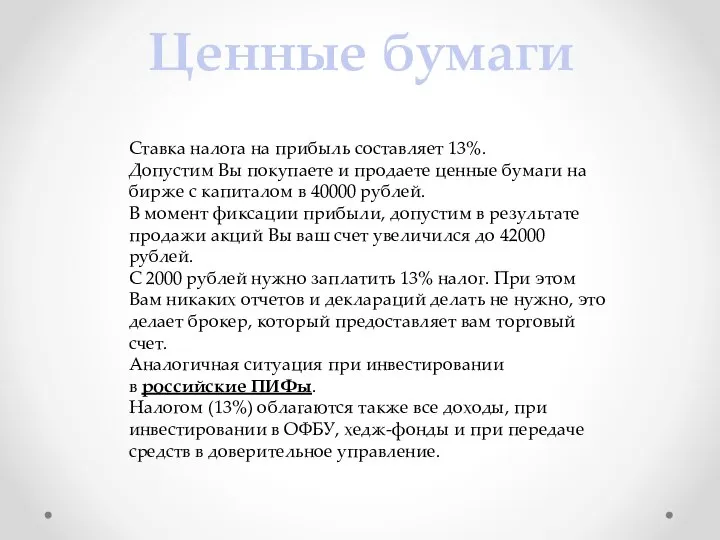 Ценные бумаги

Ставка налога на прибыль составляет 13%.
Допустим Вы покупаете и продаете ценные бумаги на бирже с капиталом в 40000 рублей.
В момент фиксации прибыли, допустим в результате продажи акций Вы ваш счет увеличился до 42000 рублей.
С 2000 рублей нужно заплатить 13% налог. При этом Вам никаких отчетов и деклараций делать не нужно, это делает брокер, который предоставляет вам торговый счет.
Аналогичная ситуация при инвестировании в российские ПИФы.
Налогом (13%) облагаются также все доходы, при инвестировании в ОФБУ, хедж-фонды и при передаче средств в доверительное управление.